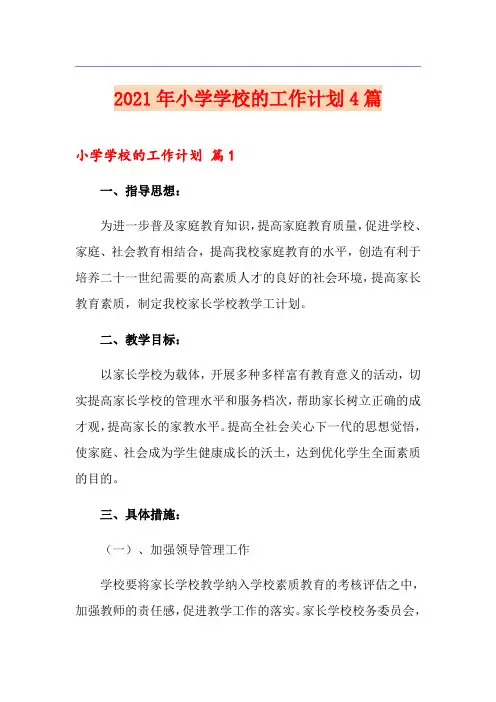 2021年小学学校的工作计划4篇

小学学校的工作计划 篇1

一、指导思想：

为进一步普及家庭教育知识，提高家庭教育质量，促进学校、家庭、社会教育相结合，提高我校家庭教育的水平，创造有利于培养二十一世纪需要的高素质人才的良好的社会环境，提高家长教育素质，制定我校家长学校教学工计划。

二、教学目标：

以家长学校为载体，开展多种多样富有教育意义的活动，切实提高家长学校的管理水平和服务档次，帮助家长树立正确的成才观，提高家长的家教水平。提高全社会关心下一代的思想觉悟，使家庭、社会成为学生健康成长的沃土，达到优化学生全面素质的目的。

三、具体措施：

（一）、加强领导管理工作

学校要将家长学校教学纳入学校素质教育的考核评估之中，加强教师的责任感，促进教学工作的落实。家长学校校务委员会，